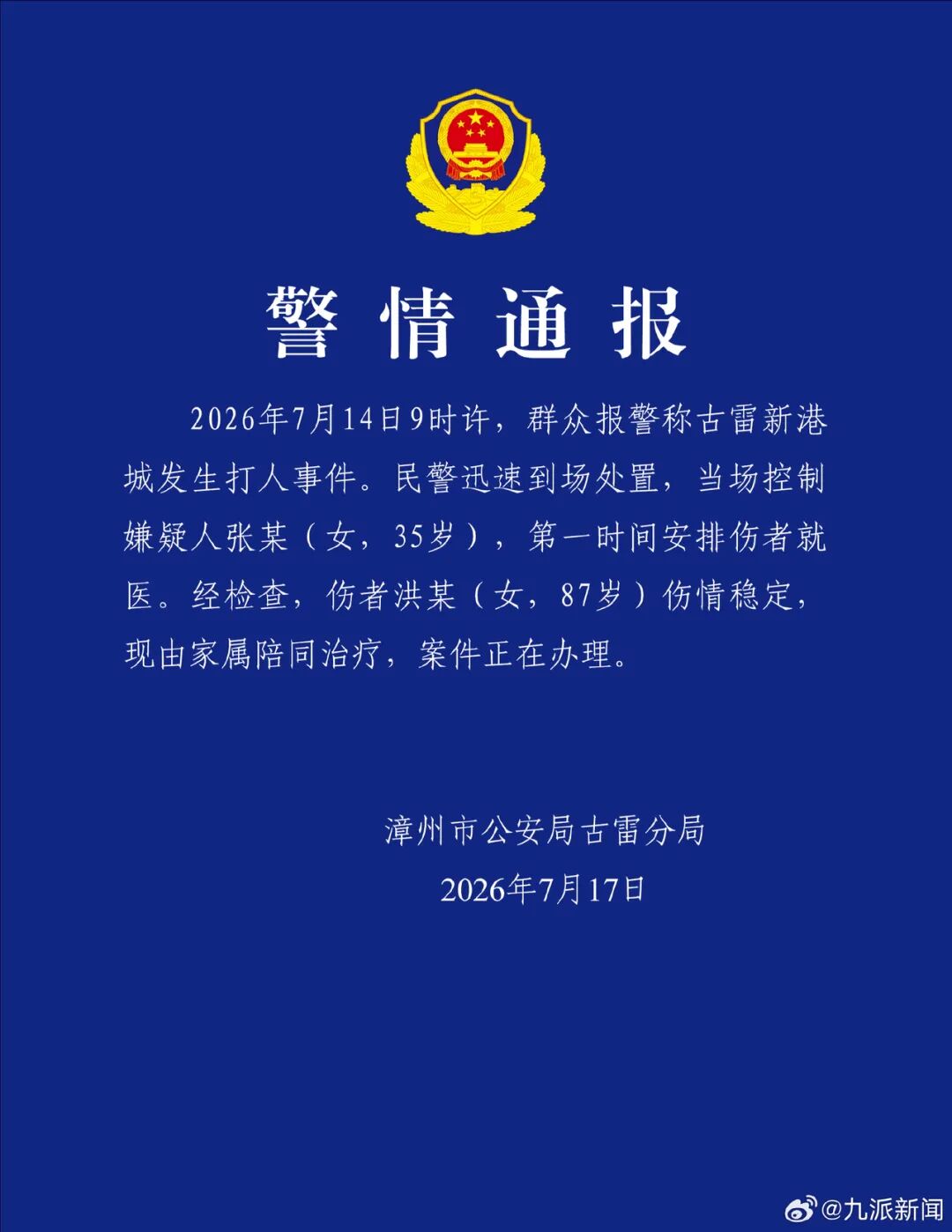 警情通报

2026年7月14日9时许，群众报警称古雷新港城发生打人事件。民警迅速到场处置，当场控制嫌疑人张某（女，35岁），第一时间安排伤者就医。经检查，伤者洪某（女，87岁）伤情稳定，现由家属陪同治疗，案件正在办理。

漳州市公安局古雷分局
2026年7月17日

@九派新闻